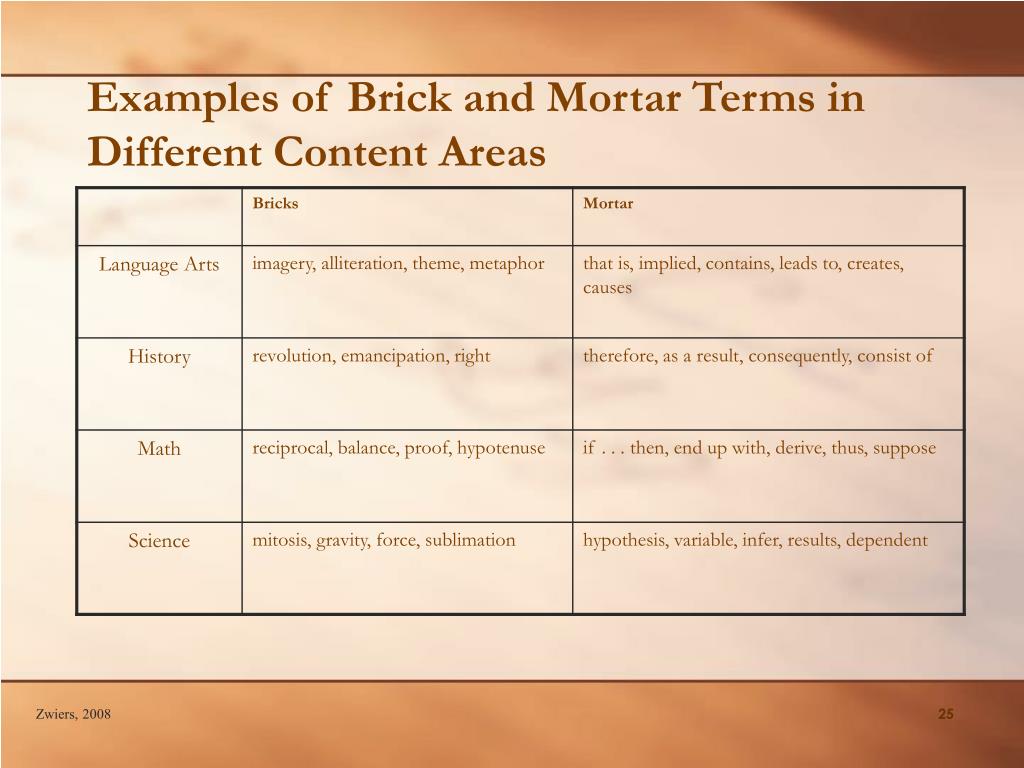 Examples of Brick and Mortar Terms in Different Content Areas

| | Bricks | Mortar |
|---|---|---|
| Language Arts | imagery, alliteration, theme, metaphor | that is, implied, contains, leads to, creates, causes |
| History | revolution, emancipation, right | therefore, as a result, consequently, consist of |
| Math | reciprocal, balance, proof, hypotenuse | if . . . then, end up with, derive, thus, suppose |
| Science | mitosis, gravity, force, sublimation | hypothesis, variable, infer, results, dependent |

Zwiers, 2008

25